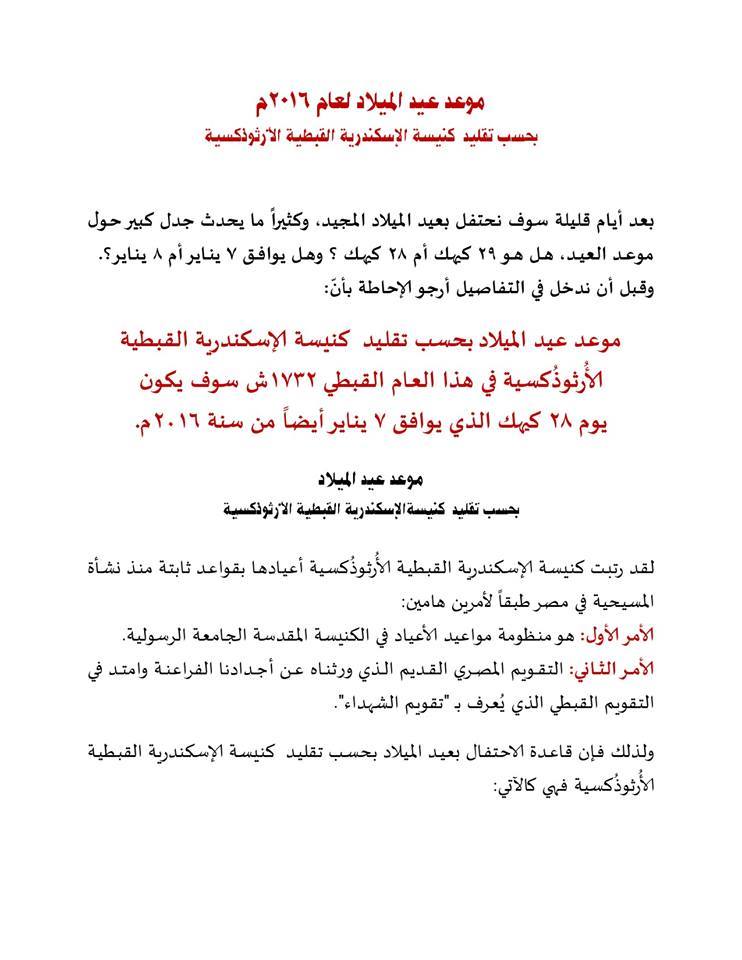 موعد عيد الميلاد لعام ٢٠١٦م

بحسب تقليد كنيسة الإسكندرية القبطية الأرثوذكسية

بعد أيام قليلة سوف نحتفل بعيد الميلاد المجيد، وكثيراً ما يحدث جدل كبير حول موعد العيد، هل هو ٢٩ كيهك أم ٢٨ كيهك ؟ وهل يوافق ٧ يناير أم ٨ يناير؟. وقبل أن ندخل في التفاصيل أرجو الإحاطة بأنّ:

موعد عيد الميلاد بحسب تقليد كنيسة الإسكندرية القبطية الأُرثوذُكسية في هذا العام القبطي ١٧٣٢ش سوف يكون يوم ٢٨ كيهك الذي يوافق ٧ يناير أيضاً من سنة ٢٠١٦م.

موعد عيد الميلاد

بحسب تقليد كنيسة الإسكندرية القبطية الأرثوذكسية

لقد رتبت كنيسة الإسكندرية القبطية الأُرثوذُكسية أعيادها بقواعد ثابتة منذ نشأة المسيحية في مصر طبقاً لأمرين هامين:

الأمر الأول: هو منظومة مواعيد الأعياد في الكنيسة المقدسة الجامعة الرسولية.

الأمر الثاني: التقويم المصري القديم الذي ورثناه عن أجدادنا الفراعنة وامتد في التقويم القبطي الذي يُعرف بـ "تقويم الشهداء".

ولذلك فإن قاعدة الاحتفال بعيد الميلاد بحسب تقليد كنيسة الإسكندرية القبطية الأُرثوذُكسية فهي كالآتي: